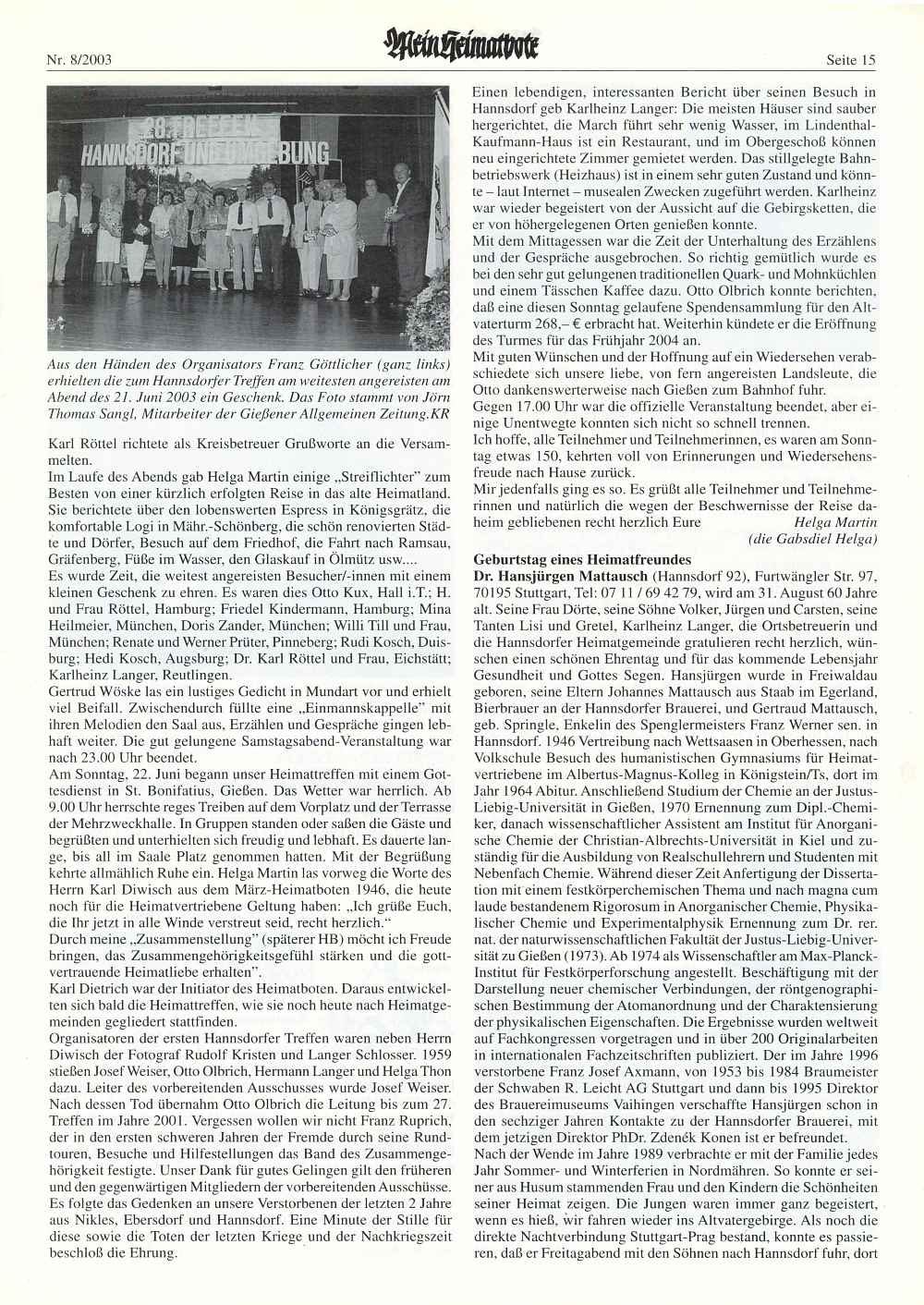 Nr. 8/2003

Mein Heimatbote

Seite 15

28. TREFFEN HANNSDORF UND UMGEBUNG

Aus den Händen des Organisators Franz Göttlicher (ganz links) erhielten die zum Hannsdorfer Treffen am weitesten angereisten am Abend des 21. Juni 2003 ein Geschenk. Das Foto stammt von Jörn Thomas Sangl, Mitarbeiter der Gießener Allgemeinen Zeitung.KR

Karl Röttel richtete als Kreisbetreuer Grußworte an die Versammelten.
Im Laufe des Abends gab Helga Martin einige „Streiflichter" zum Besten von einer kürzlich erfolgten Reise in das alte Heimatland. Sie berichtete über den lobenswerten Espress in Königsgrätz, die komfortable Logi in Mähr.-Schönberg, die schön renovierten Städte und Dörfer, Besuch auf dem Friedhof, die Fahrt nach Ramsau, Gräfenberg, Füße im Wasser, den Glaskauf in Ölmütz usw....
Es wurde Zeit, die weitest angereisten Besucher/-innen mit einem kleinen Geschenk zu ehren. Es waren dies Otto Kux, Hall i.T.; H. und Frau Röttel, Hamburg; Friedel Kindermann, Hamburg; Mina Heilmeier, München, Doris Zander, München; Willi Till und Frau, München; Renate und Werner Prüter, Pinneberg; Rudi Kosch, Duisburg; Hedi Kosch, Augsburg; Dr. Karl Röttel und Frau, Eichstätt; Karlheinz Langer, Reutlingen.
Gertrud Wöske las ein lustiges Gedicht in Mundart vor und erhielt viel Beifall. Zwischendurch füllte eine „Einmannskappelle" mit ihren Melodien den Saal aus, Erzählen und Gespräche gingen lebhaft weiter. Die gut gelungene Samstagsabend-Veranstaltung war nach 23.00 Uhr beendet.
Am Sonntag, 22. Juni begann unser Heimattreffen mit einem Gottesdienst in St. Bonifatius, Gießen. Das Wetter war herrlich. Ab 9.00 Uhr herrschte reges Treiben auf dem Vorplatz und der Terrasse der Mehrzweckhalle. In Gruppen standen oder saßen die Gäste und begrüßten und unterhielten sich freudig und lebhaft. Es dauerte lange, bis all im Saale Platz genommen hatten. Mit der Begrüßung kehrte allmählich Ruhe ein. Helga Martin las vorweg die Worte des Herrn Karl Diwisch aus dem März-Heimatboten 1946, die heute noch für die Heimatvertriebene Geltung haben: „Ich grüße Euch, die Ihr jetzt in alle Winde verstreut seid, recht herzlich."
Durch meine „Zusammenstellung" (späterer HB) möcht ich Freude bringen, das Zusammengehörigkeitsgefühl stärken und die gottvertrauende Heimatliebe erhalten".
Karl Dietrich war der Initiator des Heimatboten. Daraus entwickelten sich bald die Heimattreffen, wie sie noch heute nach Heimatgemeinden gegliedert stattfinden.
Organisatoren der ersten Hannsdorfer Treffen waren neben Herrn Diwisch der Fotograf Rudolf Kristen und Langer Schlosser. 1959 stießen Josef Weiser, Otto Olbrich, Hermann Langer und Helga Thon dazu. Leiter des vorbereitenden Ausschusses wurde Josef Weiser. Nach dessen Tod übernahm Otto Olbrich die Leitung bis zum 27. Treffen im Jahre 2001. Vergessen wollen wir nicht Franz Ruprich, der in den ersten schweren Jahren der Fremde durch seine Rundtouren, Besuche und Hilfestellungen das Band des Zusammengehörigkeit festigte. Unser Dank für gutes Gelingen gilt den früheren und den gegenwärtigen Mitgliedern der vorbereitenden Ausschüsse.
Es folgte das Gedenken an unsere Verstorbenen der letzten 2 Jahre aus Nikles, Ebersdorf und Hannsdorf. Eine Minute der Stille für diese sowie die Toten der letzten Kriege und der Nachkriegszeit beschloß die Ehrung.

Einen lebendigen, interessanten Bericht über seinen Besuch in Hannsdorf geb Karlheinz Langer: Die meisten Häuser sind sauber hergerichtet, die March führt sehr wenig Wasser, im Lindenthal-Kaufmann-Haus ist ein Restaurant, und im Obergeschoß können neu eingerichtete Zimmer gemietet werden. Das stillgelegte Bahnbetriebswerk (Heizhaus) ist in einem sehr guten Zustand und könnte – laut Internet – musealen Zwecken zugeführt werden. Karlheinz war wieder begeistert von der Aussicht auf die Gebirgsketten, die er von höhergelegenen Orten genießen konnte.
Mit dem Mittagessen war die Zeit der Unterhaltung des Erzählens und der Gespräche ausgebrochen. So richtig gemütlich wurde es bei den sehr gut gelungenen traditionellen Quark- und Mohnküchlen und einem Tässchen Kaffee dazu. Otto Olbrich konnte berichten, daß eine diesen Sonntag gelaufene Spendensammlung für den Altvaterturm 268,– € erbracht hat. Weiterhin kündete er die Eröffnung des Turmes für das Frühjahr 2004 an.
Mit guten Wünschen und der Hoffnung auf ein Wiedersehen verabschiedete sich unsere liebe, von fern angereisten Landsleute, die Otto dankenswerterweise nach Gießen zum Bahnhof fuhr.
Gegen 17.00 Uhr war die offizielle Veranstaltung beendet, aber einige Unentwegte konnten sich nicht so schnell trennen.
Ich hoffe, alle Teilnehmer und Teilnehmerinnen, es waren am Sonntag etwas 150, kehrten voll von Erinnerungen und Wiedersehensfreude nach Hause zurück.
Mir jedenfalls ging es so. Es grüßt alle Teilnehmer und Teilnehmerinnen und natürlich die wegen der Beschwernisse der Reise daheim gebliebenen recht herzlich Eure Helga Martin (die Gabsdiel Helga)

Geburtstag eines Heimatfreundes
Dr. Hansjürgen Mattausch (Hannsdorf 92), Furtwängler Str. 97, 70195 Stuttgart, Tel: 07 11 / 69 42 79, wird am 31. August 60 Jahre alt. Seine Frau Dörte, seine Söhne Volker, Jürgen und Carsten, seine Tanten Lisi und Gretel, Karlheinz Langer, die Ortsbetreuerin und die Hannsdorfer Heimatgemeinde gratulieren recht herzlich, wünschen einen schönen Ehrentag und für das kommende Lebensjahr Gesundheit und Gottes Segen. Hansjürgen wurde in Freiwaldau geboren, seine Eltern Johannes Mattausch aus Staab im Egerland, Bierbrauer an der Hannsdorfer Brauerei, und Gertraud Mattausch, geb. Springle, Enkelin des Spenglermeisters Franz Werner sen. in Hannsdorf. 1946 Vertreibung nach Wettsaasen in Oberhessen, nach Volkschule Besuch des humanistischen Gymnasiums für Heimatvertriebene im Albertus-Magnus-Kolleg in Königstein/Ts, dort im Jahr 1964 Abitur. Anschließend Studium der Chemie an der Justus-Liebig-Universität in Gießen, 1970 Ernennung zum Dipl.-Chemiker, danach wissenschaftlicher Assistent am Institut für Anorganische Chemie der Christian-Albrechts-Universität in Kiel und zuständig für die Ausbildung von Realschullehrern und Studenten mit Nebenfach Chemie. Während dieser Zeit Anfertigung der Dissertation mit einem festkörperchemischen Thema und nach magna cum laude bestandenem Rigorosum in Anorganischer Chemie, Physikalischer Chemie und Experimentalphysik Ernennung zum Dr. rer. nat. der naturwissenschaftlichen Fakultät der Justus-Liebig-Universität zu Gießen (1973). Ab 1974 als Wissenschaftler am Max-Planck-Institut für Festkörperforschung angestellt. Beschäftigung mit der Darstellung neuer chemischer Verbindungen, der röntgenographischen Bestimmung der Atomanordnung und der Charaktensierung der physikalischen Eigenschaften. Die Ergebnisse wurden weltweit auf Fachkongressen vorgetragen und in über 200 Originalarbeiten in internationalen Fachzeitschriften publiziert. Der im Jahre 1996 verstorbene Franz Josef Axmann, von 1953 bis 1984 Braumeister der Schwaben R. Leicht AG Stuttgart und dann bis 1995 Direktor des Brauereimuseums Vaihingen verschaffte Hansjürgen schon in den sechziger Jahren Kontakte zu der Hannsdorfer Brauerei, mit dem jetzigen Direktor PhDr. Zdenék Konen ist er befreundet.
Nach der Wende im Jahre 1989 verbrachte er mit der Familie jedes Jahr Sommer- und Winterferien in Nordmähren. So konnte er seiner aus Husum stammenden Frau und den Kindern die Schönheiten seiner Heimat zeigen. Die Jungen waren immer ganz begeistert, wenn es hieß, wir fahren wieder ins Altvatergebirge. Als noch die direkte Nachtverbindung Stuttgart-Prag bestand, konnte es passieren, daß er Freitagabend mit den Söhnen nach Hannsdorf fuhr, dort